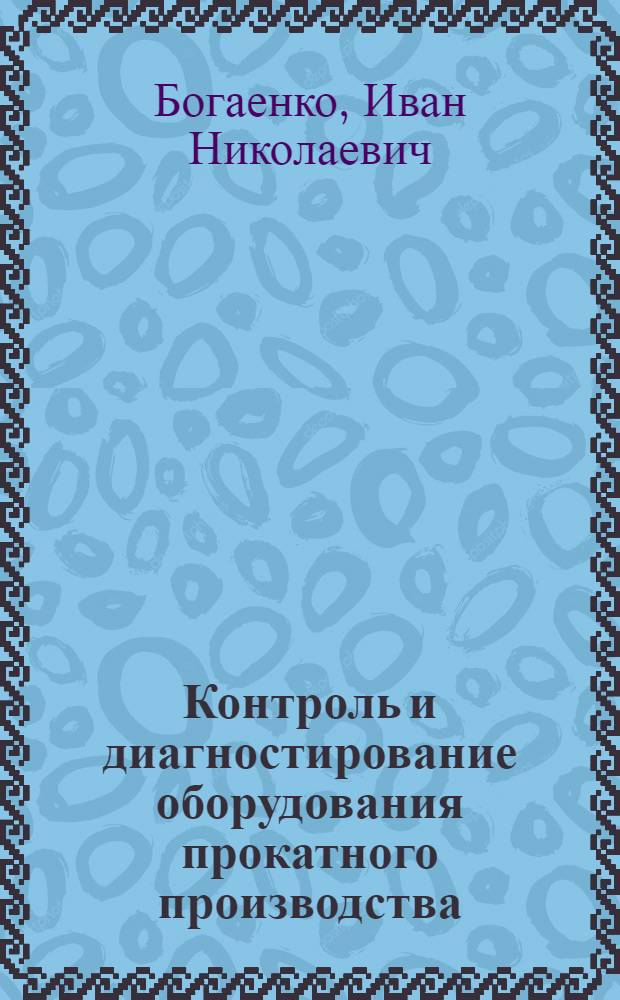 Богаенко, Иван Николаевич

Контроль и диагностирование оборудования прокатного производства